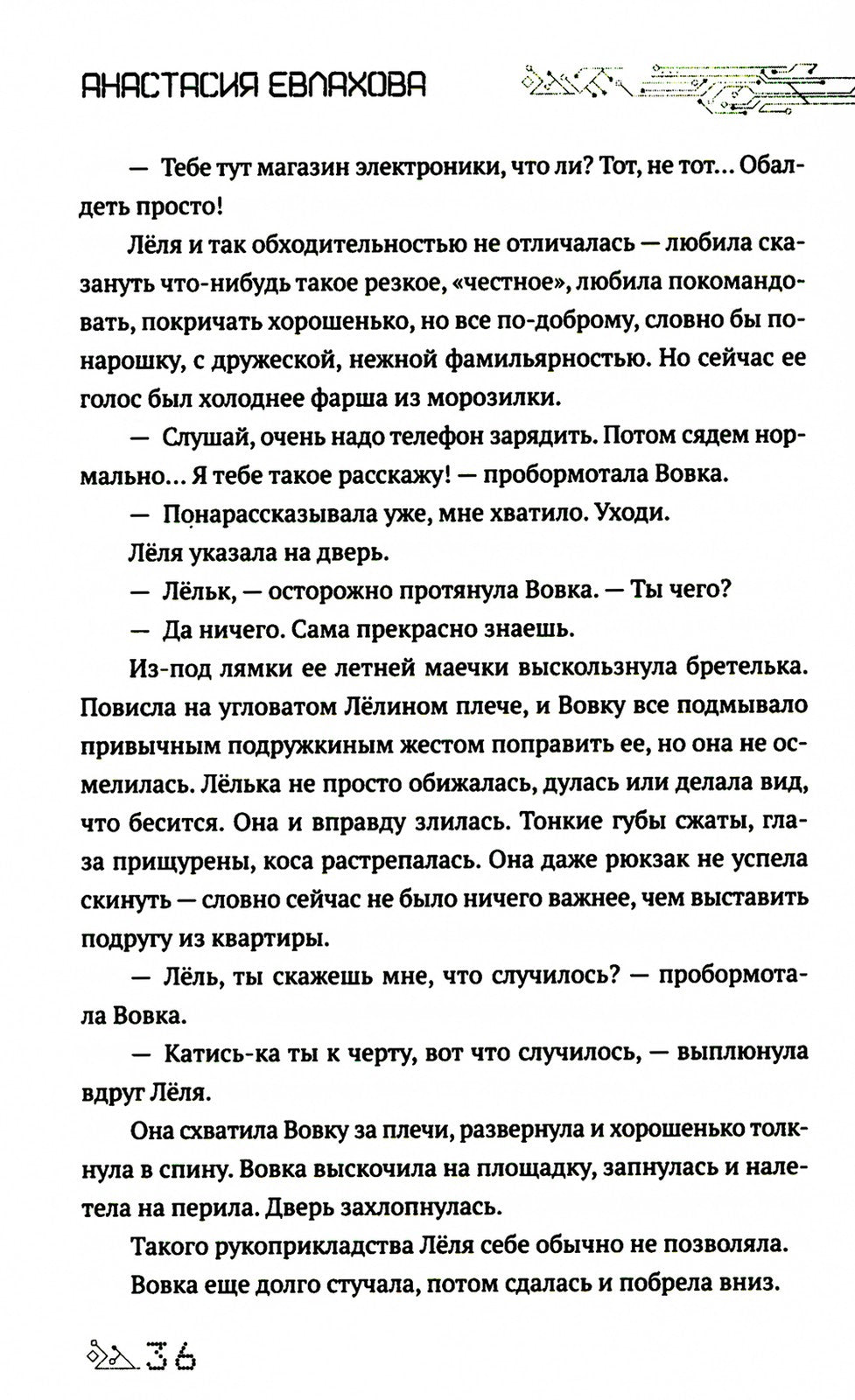 АНАСТАСИЯ ЕВЛАХОВА

— Тебе тут магазин электроники, что ли? Тот, не тот... Обалдеть просто!

Лёля и так обходительностью не отличалась — любила сказануть что-нибудь такое резкое, «честное», любила покомандовать, покричать хорошенько, но все по-доброму, словно бы понарошку, с дружеской, нежной фамильярностью. Но сейчас ее голос был холоднее фарша из морозилки.

— Слушай, очень надо телефон зарядить. Потом сядем нормально... Я тебе такое расскажу! — пробормотала Вовка.

— Понарассказывала уже, мне хватило. Уходи.

Лёля указала на дверь.

— Лёльк, — осторожно протянула Вовка. — Ты чего?

— Да ничего. Сама прекрасно знаешь.

Из-под лямки ее летней маечки выскользнула бретелька. Повисла на угловатом Лёлином плече, и Вовку все подмывало привычным подружкиным жестом поправить ее, но она не осмелилась. Лёлька не просто обижалась, дулась или делала вид, что бесится. Она и вправду злилась. Тонкие губы сжаты, глаза прищурены, коса растрепалась. Она даже рюкзак не успела скинуть — словно сейчас не было ничего важнее, чем выставить подругу из квартиры.

— Лёль, ты скажешь мне, что случилось? — пробормотала Вовка.

— Катись-ка ты к черту, вот что случилось, — выплюнула вдруг Лёля.

Она схватила Вовку за плечи, развернула и хорошенько толкнула в спину. Вовка выскочила на площадку, запнулась и налетела на перила. Дверь захлопнулась.

Такого рукоприкладства Лёля себе обычно не позволяла.

Вовка еще долго стучала, потом сдалась и побрела вниз.

36